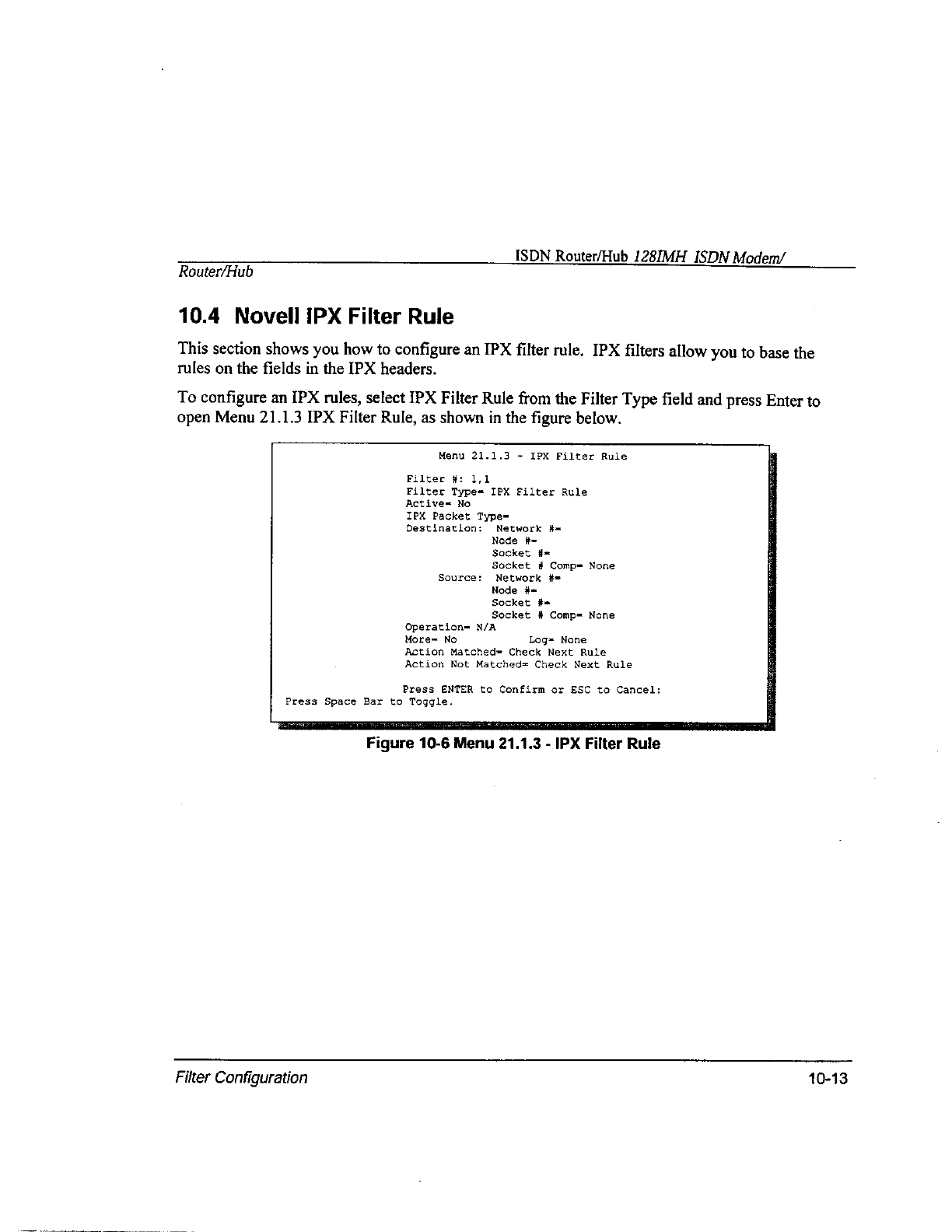 ISDN Router/Hub 128IMH ISDN Modem/
Router/Hub

10.4 Novell IPX Filter Rule

This section shows you how to configure an IPX filter rule. IPX filters allow you to base the rules on the fields in the IPX headers.

To configure an IPX rules, select IPX Filter Rule from the Filter Type field and press Enter to open Menu 21.1.3 IPX Filter Rule, as shown in the figure below.

Menu 21.1.3 - IPX Filter Rule

Filter #: 1,1
Filter Type= IPX Filter Rule
Active= No
IPX Packet Type=
Destination: Network #=
Node #=
Socket #=
Socket # Comp= None
Source: Network #=
Node #=
Socket #=
Socket # Comp= None
Operation= N/A
More= No Log= None
Action Matched= Check Next Rule
Action Not Matched= Check Next Rule

Press ENTER to Confirm or ESC to Cancel:
Press Space Bar to Toggle.

Figure 10-6 Menu 21.1.3 - IPX Filter Rule

Filter Configuration 10-13